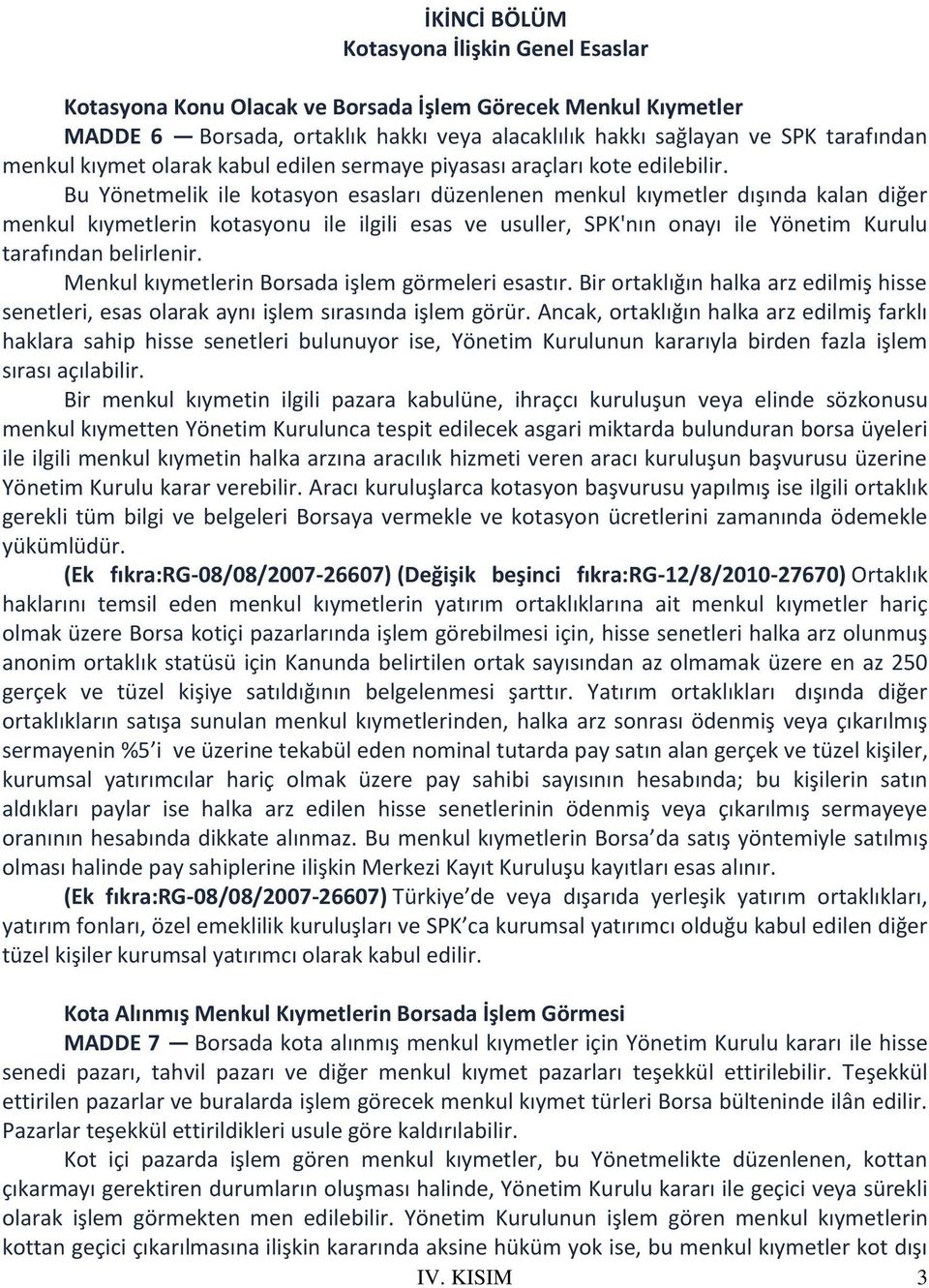 İKİNCİ BÖLÜM
Kotasyona İlişkin Genel Esaslar

Kotasyona Konu Olacak ve Borsada İşlem Görecek Menkul Kıymetler
MADDE 6 — Borsada, ortaklık hakkı veya alacaklılık hakkı sağlayan ve SPK tarafından menkul kıymet olarak kabul edilen sermaye piyasası araçları kote edilebilir.

Bu Yönetmelik ile kotasyon esasları düzenlenen menkul kıymetler dışında kalan diğer menkul kıymetlerin kotasyonu ile ilgili esas ve usuller, SPK'nın onayı ile Yönetim Kurulu tarafından belirlenir.

Menkul kıymetlerin Borsada işlem görmeleri esastır. Bir ortaklığın halka arz edilmiş hisse senetleri, esas olarak aynı işlem sırasında işlem görür. Ancak, ortaklığın halka arz edilmiş farklı haklara sahip hisse senetleri bulunuyor ise, Yönetim Kurulunun kararıyla birden fazla işlem sırası açılabilir.

Bir menkul kıymetin ilgili pazara kabulüne, ihraçcı kuruluşun veya elinde sözkonusu menkul kıymetten Yönetim Kurulunca tespit edilecek asgari miktarda bulunduran borsa üyeleri ile ilgili menkul kıymetin halka arzına aracılık hizmeti veren aracı kuruluşun başvurusu üzerine Yönetim Kurulu karar verebilir. Aracı kuruluşlarca kotasyon başvurusu yapılmış ise ilgili ortaklık gerekli tüm bilgi ve belgeleri Borsaya vermekle ve kotasyon ücretlerini zamanında ödemekle yükümlüdür.

(Ek fıkra:RG-08/08/2007-26607) (Değişik beşinci fıkra:RG-12/8/2010-27670) Ortaklık haklarını temsil eden menkul kıymetlerin yatırım ortaklıklarına ait menkul kıymetler hariç olmak üzere Borsa kotiçi pazarlarında işlem görebilmesi için, hisse senetleri halka arz olunmuş anonim ortaklık statüsü için Kanunda belirtilen ortak sayısından az olmamak üzere en az 250 gerçek ve tüzel kişiye satıldığının belgelenmesi şarttır. Yatırım ortaklıkları dışında diğer ortaklıkların satışa sunulan menkul kıymetlerinden, halka arz sonrası ödenmiş veya çıkarılmış sermayenin %5'i ve üzerine tekabül eden nominal tutarda pay satın alan gerçek ve tüzel kişiler, kurumsal yatırımcılar hariç olmak üzere pay sahibi sayısının hesabında; bu kişilerin satın aldıkları paylar ise halka arz edilen hisse senetlerinin ödenmiş veya çıkarılmış sermayeye oranının hesabında dikkate alınmaz. Bu menkul kıymetlerin Borsa'da satış yöntemiyle satılmış olması halinde pay sahiplerine ilişkin Merkezi Kayıt Kuruluşu kayıtları esas alınır.

(Ek fıkra:RG-08/08/2007-26607) Türkiye'de veya dışarıda yerleşik yatırım ortaklıkları, yatırım fonları, özel emeklilik kuruluşları ve SPK'ca kurumsal yatırımcı olduğu kabul edilen diğer tüzel kişiler kurumsal yatırımcı olarak kabul edilir.

Kota Alınmış Menkul Kıymetlerin Borsada İşlem Görmesi
MADDE 7 — Borsada kota alınmış menkul kıymetler için Yönetim Kurulu kararı ile hisse senedi pazarı, tahvil pazarı ve diğer menkul kıymet pazarları teşekkül ettirilebilir. Teşekkül ettirilen pazarlar ve buralarda işlem görecek menkul kıymet türleri Borsa bülteninde ilân edilir. Pazarlar teşekkül ettirildikleri usule göre kaldırılabilir.

Kot içi pazarda işlem gören menkul kıymetler, bu Yönetmelikte düzenlenen, kottan çıkarmayı gerektiren durumların oluşması halinde, Yönetim Kurulu kararı ile geçici veya sürekli olarak işlem görmekten men edilebilir. Yönetim Kurulunun işlem gören menkul kıymetlerin kottan geçici çıkarılmasına ilişkin kararında aksine hüküm yok ise, bu menkul kıymetler kot dışı

IV. KISIM 3